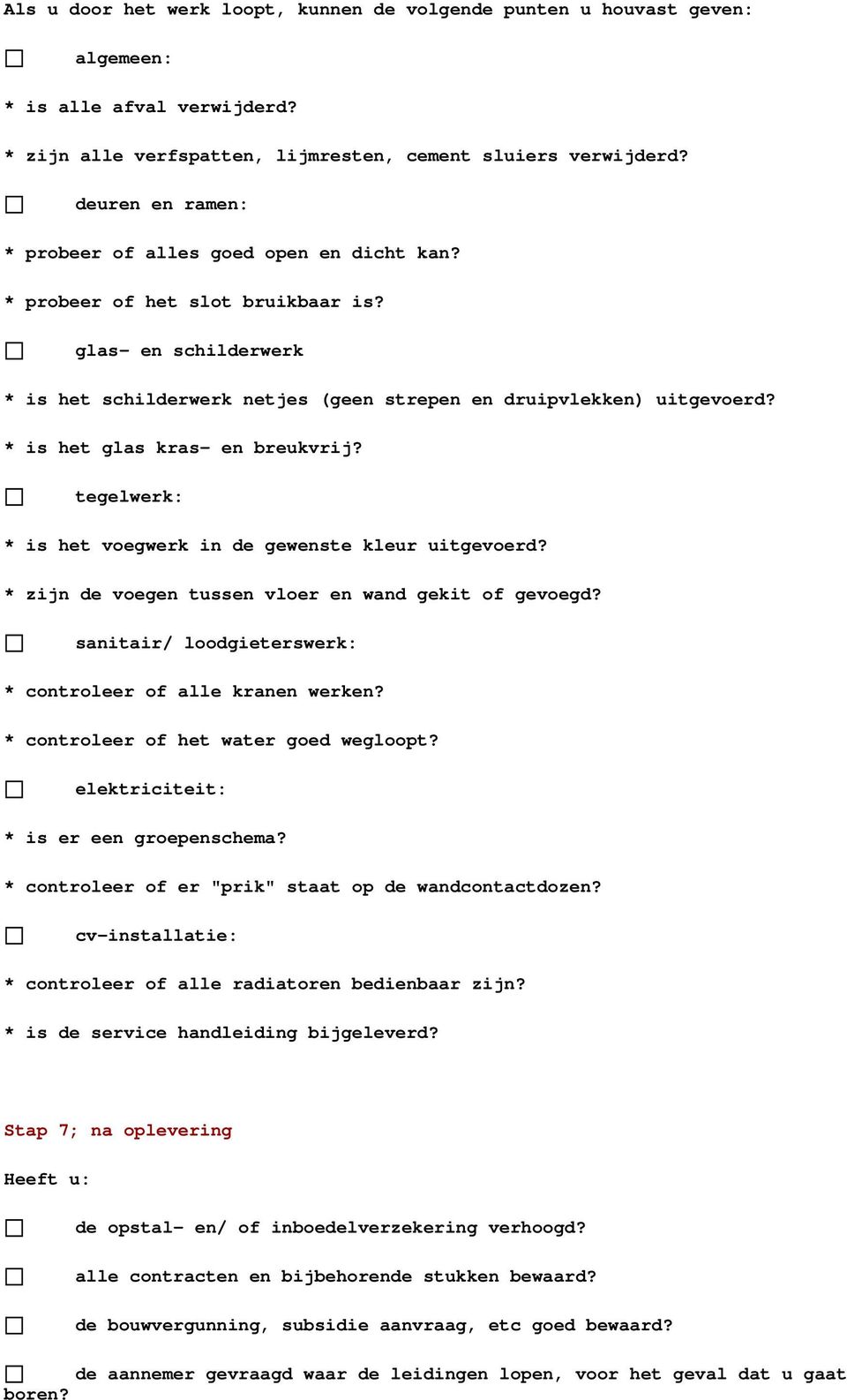 Als u door het werk loopt, kunnen de volgende punten u houvast geven:

☐ algemeen:

* is alle afval verwijderd?

* zijn alle verfspatten, lijmresten, cement sluiers verwijderd?

☐ deuren en ramen:

* probeer of alles goed open en dicht kan?

* probeer of het slot bruikbaar is?

☐ glas- en schilderwerk

* is het schilderwerk netjes (geen strepen en druipvlekken) uitgevoerd?

* is het glas kras- en breukvrij?

☐ tegelwerk:

* is het voegwerk in de gewenste kleur uitgevoerd?

* zijn de voegen tussen vloer en wand gekit of gevoegd?

☐ sanitair/ loodgieterswerk:

* controleer of alle kranen werken?

* controleer of het water goed wegloopt?

☐ elektriciteit:

* is er een groepenschema?

* controleer of er "prik" staat op de wandcontactdozen?

☐ cv-installatie:

* controleer of alle radiatoren bedienbaar zijn?

* is de service handleiding bijgeleverd?

Stap 7; na oplevering

Heeft u:

☐ de opstal- en/ of inboedelverzekering verhoogd?

☐ alle contracten en bijbehorende stukken bewaard?

☐ de bouwvergunning, subsidie aanvraag, etc goed bewaard?

☐ de aannemer gevraagd waar de leidingen lopen, voor het geval dat u gaat boren?